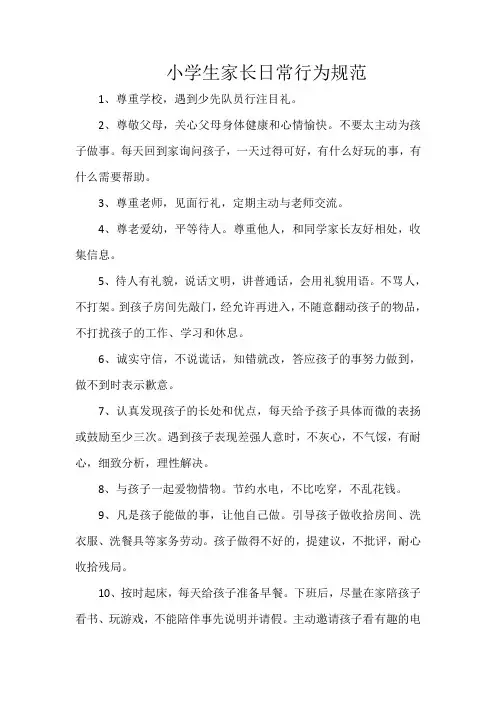 小学生家长日常行为规范

1、尊重学校，遇到少先队员行注目礼。

2、尊敬父母，关心父母身体健康和心情愉快。不要太主动为孩子做事。每天回到家询问孩子，一天过得可好，有什么好玩的事，有什么需要帮助。

3、尊重老师，见面行礼，定期主动与老师交流。

4、尊老爱幼，平等待人。尊重他人，和同学家长友好相处，收集信息。

5、待人有礼貌，说话文明，讲普通话，会用礼貌用语。不骂人，不打架。到孩子房间先敲门，经允许再进入，不随意翻动孩子的物品，不打扰孩子的工作、学习和休息。

6、诚实守信，不说谎话，知错就改，答应孩子的事努力做到，做不到时表示歉意。

7、认真发现孩子的长处和优点，每天给予孩子具体而微的表扬或鼓励至少三次。遇到孩子表现差强人意时，不灰心，不气馁，有耐心，细致分析，理性解决。

8、与孩子一起爱物惜物。节约水电，不比吃穿，不乱花钱。

9、凡是孩子能做的事，让他自己做。引导孩子做收拾房间、洗衣服、洗餐具等家务劳动。孩子做得不好的，提建议，不批评，耐心收拾残局。

10、按时起床，每天给孩子准备早餐。下班后，尽量在家陪孩子看书、玩游戏，不能陪伴事先说明并请假。主动邀请孩子看有趣的电